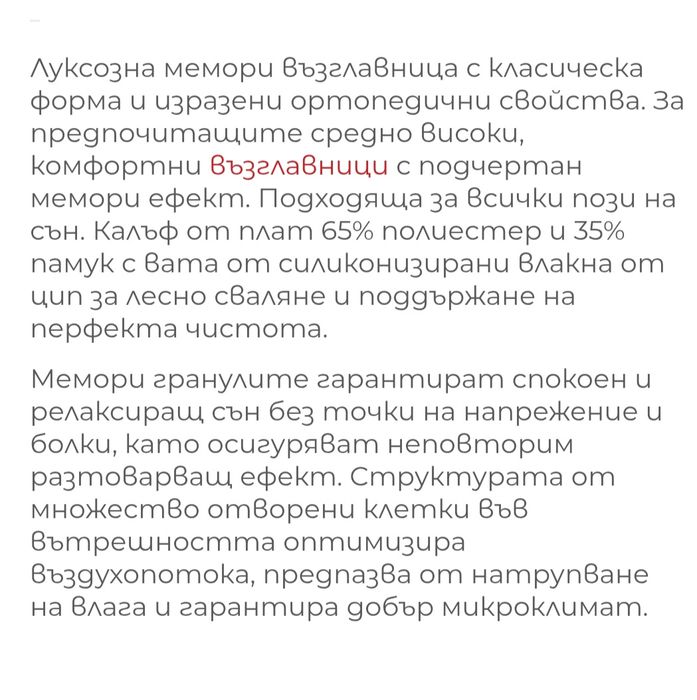 Луксозна мемори възглавница с класическа форма и изразени ортопедични свойства. За предпочитащите средно високи, комфортни възглавници с подчертан мемори ефект. Подходяща за всички пози на сън. Калъф от плат 65% полиестер и 35% памук с вата от силиконизирани влакна от цип за лесно сваляне и поддържане на перфекта чистота.

Мемори гранулите гарантират спокоен и релаксиращ сън без точки на напрежение и болки, като осигуряват неповторим разтоварващ ефект. Структурата от множество отворени клетки във вътрешността оптимизира въздухопотока, предпазва от натрупване на влага и гарантира добър микроклимат.